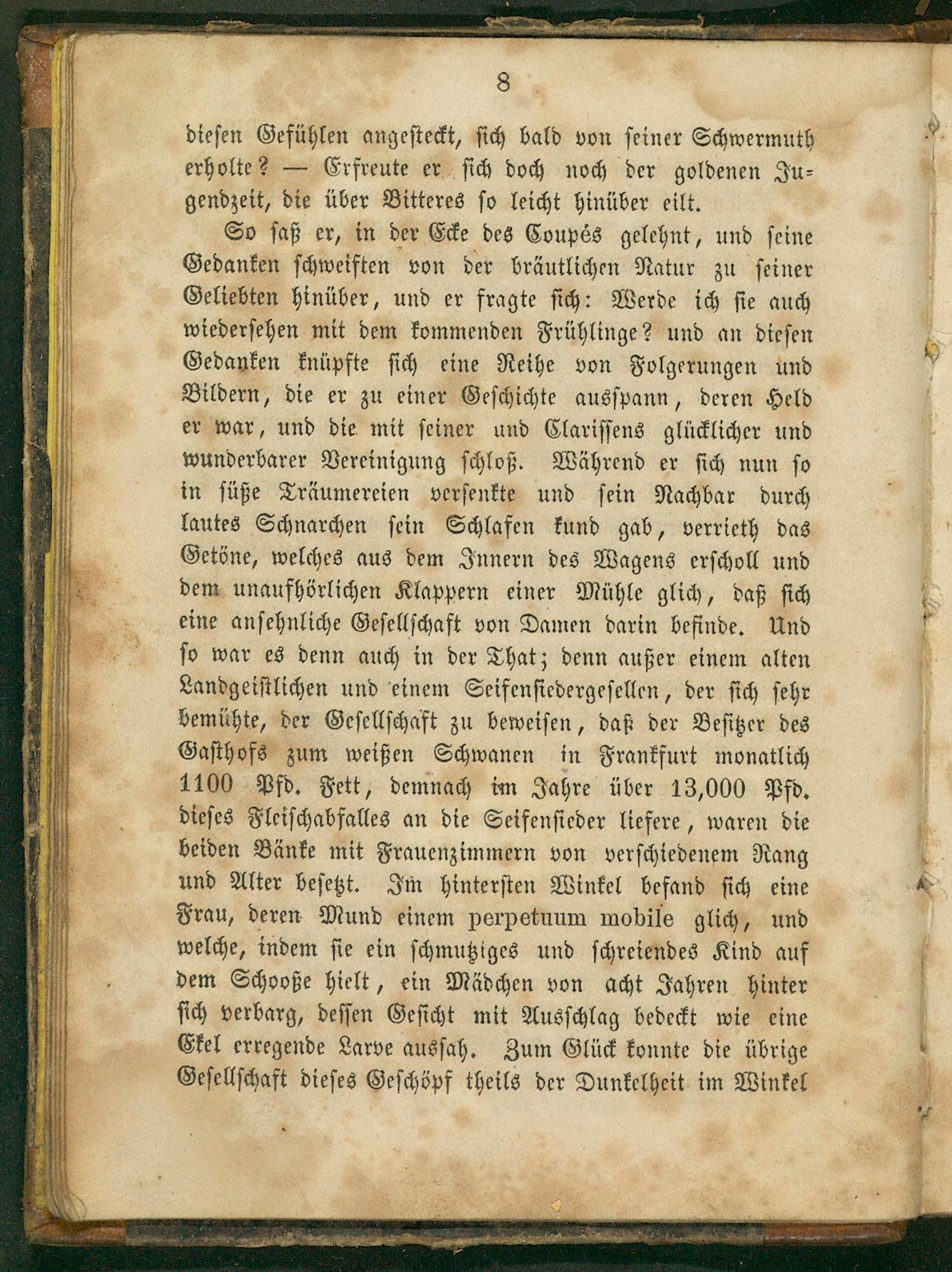 8

diesen Gefühlen angesteckt, sich bald von seiner Schwermuth erholte? — Erfreute er sich doch noch der goldenen Jugendzeit, die über Bitteres so leicht hinüber eilt.

So saß er, in der Ecke des Coupés gelehnt, und seine Gedanken schweiften von der bräutlichen Natur zu seiner Geliebten hinüber, und er fragte sich: Werde ich sie auch wiedersehen mit dem kommenden Frühlinge? und an diesen Gedanken knüpfte sich eine Reihe von Folgerungen und Bildern, die er zu einer Geschichte ausspann, deren Held er war, und die mit seiner und Clarissens glücklicher und wunderbarer Vereinigung schloß. Während er sich nun so in süße Träumereien versenkte und sein Nachbar durch lautes Schnarchen sein Schlafen kund gab, verrieth das Getöne, welches aus dem Innern des Wagens erscholl und dem unaufhörlichen Klappern einer Mühle glich, daß sich eine ansehnliche Gesellschaft von Damen darin befinde. Und so war es denn auch in der That; denn außer einem alten Landgeistlichen und einem Seifensiedergesellen, der sich sehr bemühte, der Gesellschaft zu beweisen, daß der Besitzer des Gasthofs zum weißen Schwanen in Frankfurt monatlich 1100 Pfd. Fett, demnach im Jahre über 13,000 Pfd. dieses Fleischabfalles an die Seifensieder liefere, waren die beiden Bänke mit Frauenzimmern von verschiedenem Rang und Alter besetzt. Im hintersten Winkel befand sich eine Frau, deren Mund einem perpetuum mobile glich, und welche, indem sie ein schmutziges und schreiendes Kind auf dem Schooße hielt, ein Mädchen von acht Jahren hinter sich verbarg, dessen Gesicht mit Ausschlag bedeckt wie eine Ekel erregende Larve aussah. Zum Glück konnte die übrige Gesellschaft dieses Geschöpf theils der Dunkelheit im Winkel